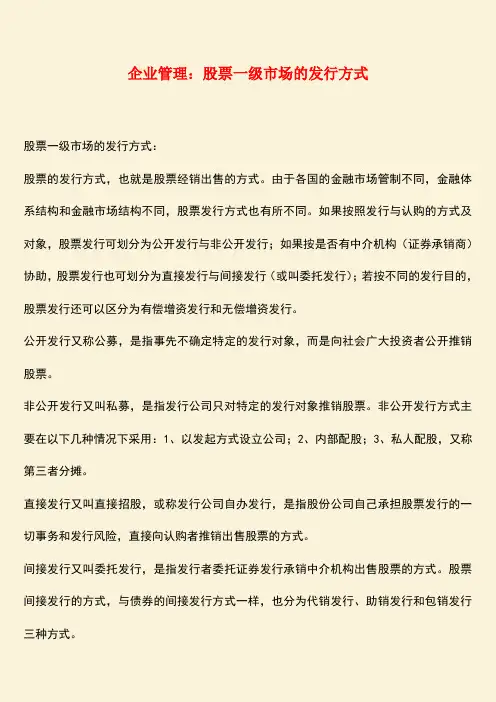 企业管理：股票一级市场的发行方式

股票一级市场的发行方式：

股票的发行方式，也就是股票经销出售的方式。由于各国的金融市场管制不同，金融体系结构和金融市场结构不同，股票发行方式也有所不同。如果按照发行与认购的方式及对象，股票发行可划分为公开发行与非公开发行；如果按是否有中介机构（证券承销商）协助，股票发行也可划分为直接发行与间接发行（或叫委托发行）；若按不同的发行目的，股票发行还可以区分为有偿增资发行和无偿增资发行。

公开发行又称公募，是指事先不确定特定的发行对象，而是向社会广大投资者公开推销股票。

非公开发行又叫私募，是指发行公司只对特定的发行对象推销股票。非公开发行方式主要在以下几种情况下采用：1、以发起方式设立公司；2、内部配股；3、私人配股，又称第三者分摊。

直接发行又叫直接招股，或称发行公司自办发行，是指股份公司自己承担股票发行的一切事务和发行风险，直接向认购者推销出售股票的方式。

间接发行又叫委托发行，是指发行者委托证券发行承销中介机构出售股票的方式。股票间接发行的方式，与债券的间接发行方式一样，也分为代销发行、助销发行和包销发行三种方式。